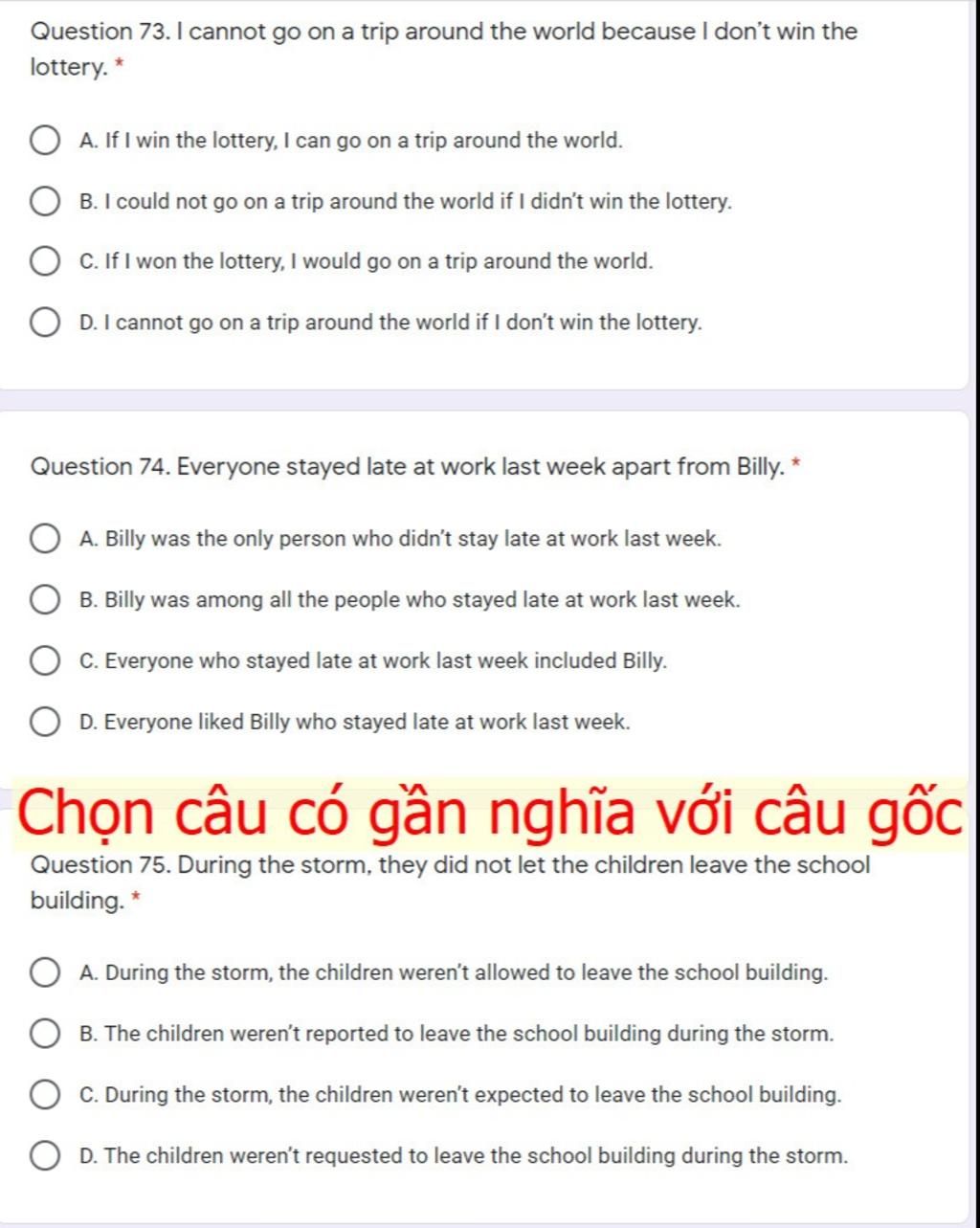 Question 73. I cannot go on a trip around the world because I don't win the lottery. *

A. If I win the lottery, I can go on a trip around the world.

B. I could not go on a trip around the world if I didn't win the lottery.

C. If I won the lottery, I would go on a trip around the world.

D. I cannot go on a trip around the world if I don't win the lottery.

Question 74. Everyone stayed late at work last week apart from Billy. *

A. Billy was the only person who didn't stay late at work last week.

B. Billy was among all the people who stayed late at work last week.

C. Everyone who stayed late at work last week included Billy.

D. Everyone liked Billy who stayed late at work last week.

Chọn câu có gần nghĩa với câu gốc

Question 75. During the storm, they did not let the children leave the school building. *

A. During the storm, the children weren't allowed to leave the school building.

B. The children weren't reported to leave the school building during the storm.

C. During the storm, the children weren't expected to leave the school building.

D. The children weren't requested to leave the school building during the storm.